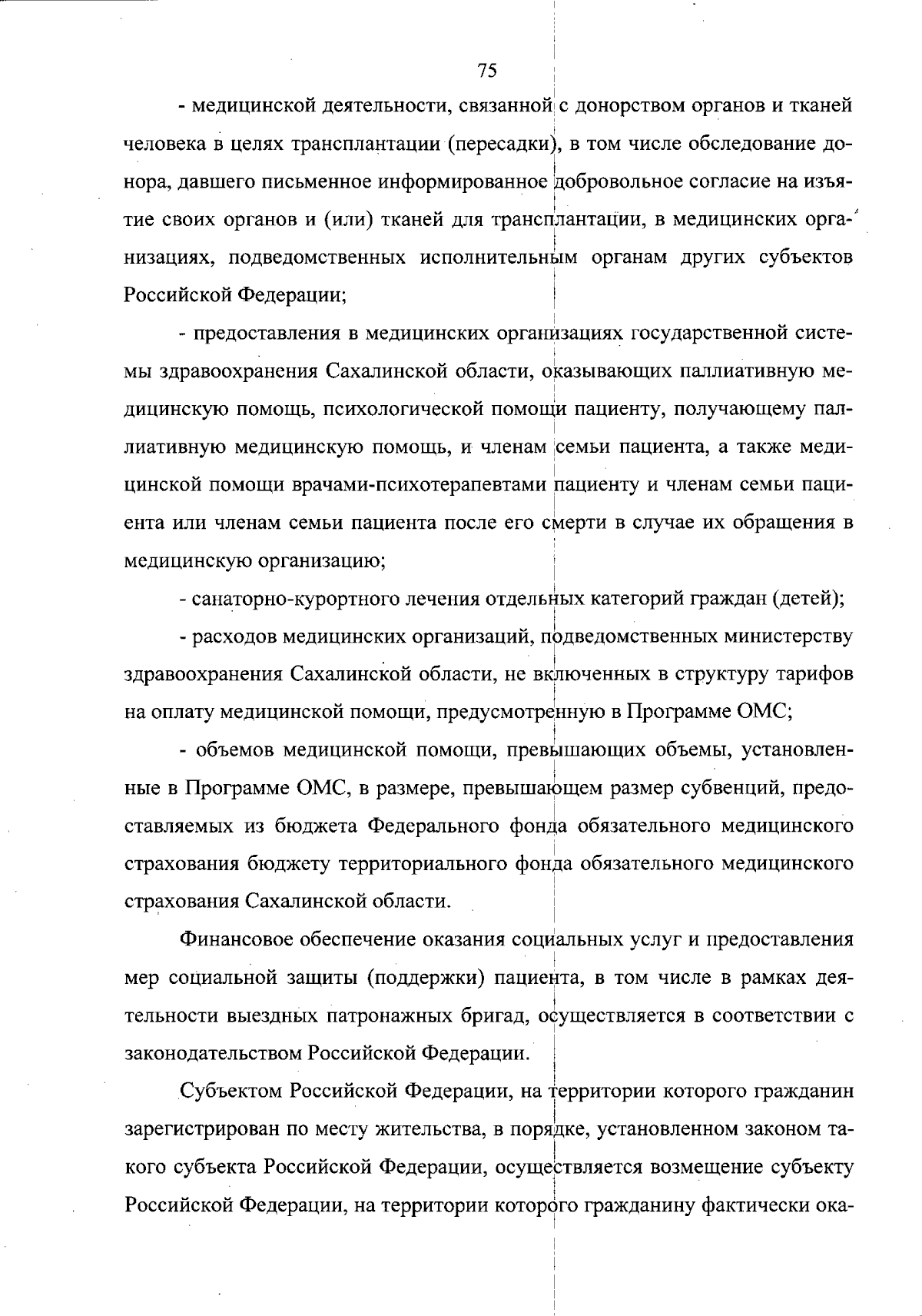 75

- медицинской деятельности, связанной с донорством органов и тканей человека в целях трансплантации (пересадки), в том числе обследование донора, давшего письменное информированное добровольное согласие на изъятие своих органов и (или) тканей для трансплантации, в медицинских организациях, подведомственных исполнительным органам других субъектов Российской Федерации;

- предоставления в медицинских организациях государственной системы здравоохранения Сахалинской области, оказывающих паллиативную медицинскую помощь, психологической помощи пациенту, получающему паллиативную медицинскую помощь, и членам семьи пациента, а также медицинской помощи врачами-психотерапевтами пациенту и членам семьи пациента или членам семьи пациента после его смерти в случае их обращения в медицинскую организацию;

- санаторно-курортного лечения отдельных категорий граждан (детей);

- расходов медицинских организаций, подведомственных министерству здравоохранения Сахалинской области, не включенных в структуру тарифов на оплату медицинской помощи, предусмотренную в Программе ОМС;

- объемов медицинской помощи, превышающих объемы, установленные в Программе ОМС, в размере, превышающем размер субвенций, предоставляемых из бюджета Федерального фонда обязательного медицинского страхования бюджету территориального фонда обязательного медицинского страхования Сахалинской области.

Финансовое обеспечение оказания социальных услуг и предоставления мер социальной защиты (поддержки) пациента, в том числе в рамках деятельности выездных патронажных бригад, осуществляется в соответствии с законодательством Российской Федерации.

Субъектом Российской Федерации, на территории которого гражданин зарегистрирован по месту жительства, в порядке, установленном законом такого субъекта Российской Федерации, осуществляется возмещение субъекту Российской Федерации, на территории которого гражданину фактически ока-